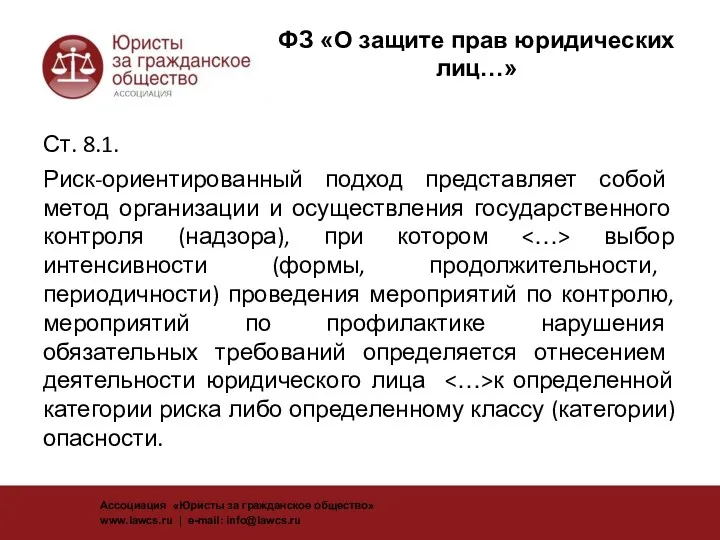 Юристы за гражданское общество
АССОЦИАЦИЯ

ФЗ «О защите прав юридических лиц…»

Ст. 8.1.

Риск-ориентированный подход представляет собой метод организации и осуществления государственного контроля (надзора), при котором <…> выбор интенсивности (формы, продолжительности, периодичности) проведения мероприятий по контролю, мероприятий по профилактике нарушения обязательных требований определяется отнесением деятельности юридического лица <…>к определенной категории риска либо определенному классу (категории) опасности.

Ассоциация «Юристы за гражданское общество»
www.lawcs.ru | e-mail: info@lawcs.ru